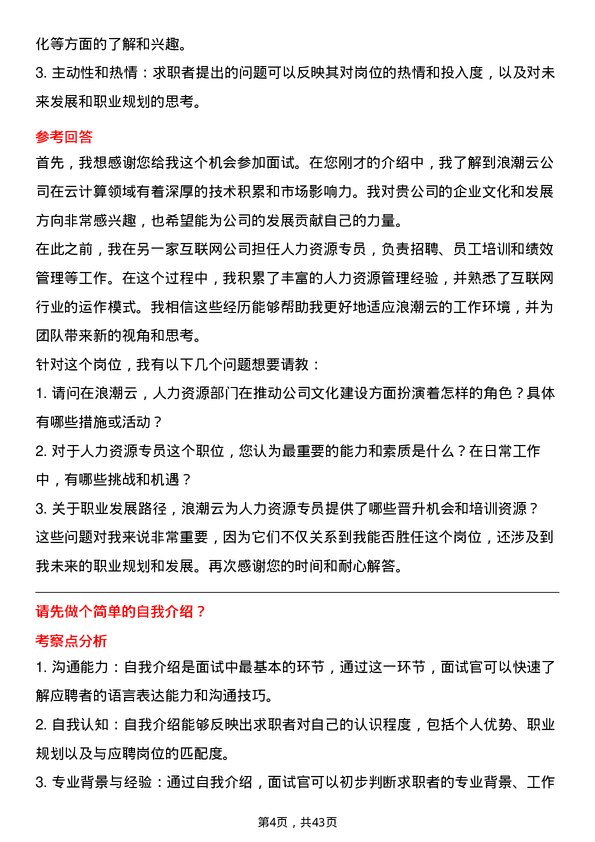 化等方面的了解和兴趣。

3. 主动性和热情：求职者提出的问题可以反映其对岗位的热情和投入度，以及对未来发展和职业规划的思考。

参考回答

首先，我想感谢您给我这个机会参加面试。在您刚才的介绍中，我了解到浪潮云公司在云计算领域有着深厚的技术积累和市场影响力。我对贵公司的企业文化和发展方向非常感兴趣，也希望能为公司的发展贡献自己的力量。

在此之前，我在另一家互联网公司担任人力资源专员，负责招聘、员工培训和绩效管理等工作。在这个过程中，我积累了丰富的人力资源管理经验，并熟悉了互联网行业的运作模式。我相信这些经历能够帮助我更好地适应浪潮云的工作环境，并为团队带来新的视角和思考。

针对这个岗位，我有以下几个问题想要请教：

1. 请问在浪潮云，人力资源部门在推动公司文化建设方面扮演着怎样的角色？具体有哪些措施或活动？

2. 对于人力资源专员这个职位，您认为最重要的能力和素质是什么？在日常工作中，有哪些挑战和机遇？

3. 关于职业发展路径，浪潮云为人力资源专员提供了哪些晋升机会和培训资源？

这些问题对我来说非常重要，因为它们不仅关系到我能否胜任这个岗位，还涉及到我未来的职业规划和发展。再次感谢您的时间和耐心解答。

请先做个简单的自我介绍？

考察点分析

1. 沟通能力：自我介绍是面试中最基本的环节，通过这一环节，面试官可以快速了解应聘者的语言表达能力和沟通技巧。

2. 自我认知：自我介绍能够反映出求职者对自己的认识程度，包括个人优势、职业规划以及与应聘岗位的匹配度。

3. 专业背景与经验：通过自我介绍，面试官可以初步判断求职者的专业背景、工作

第4页，共43页